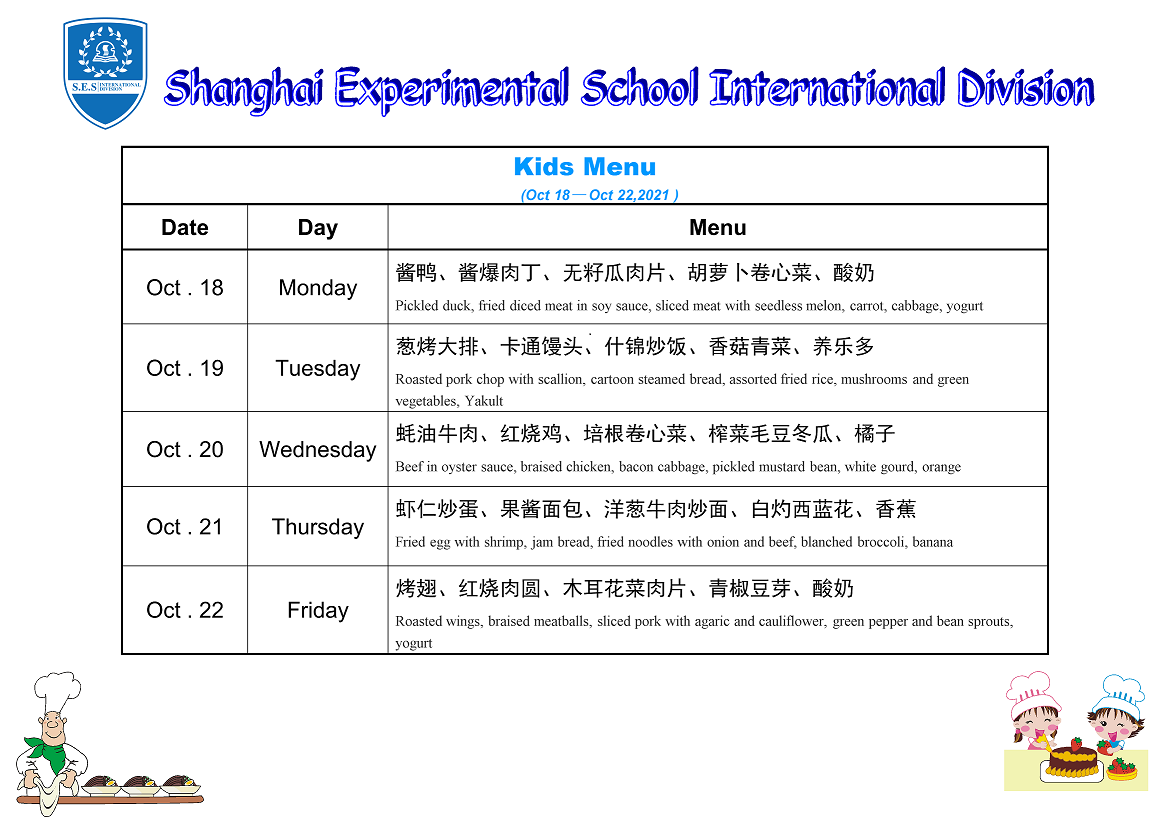 S.E.S INTERNATIONAL DIVISION

Shanghai Experimental School International Division

Kids Menu
(Oct 18—Oct 22,2021 )

| Date | Day | Menu |
|---|---|---|
| Oct . 18 | Monday | 酱鸭、酱爆肉丁、无籽瓜肉片、胡萝卜卷心菜、酸奶 Pickled duck, fried diced meat in soy sauce, sliced meat with seedless melon, carrot, cabbage, yogurt |
| Oct . 19 | Tuesday | 葱烤大排、卡通馒头、什锦炒饭、香菇青菜、养乐多 Roasted pork chop with scallion, cartoon steamed bread, assorted fried rice, mushrooms and green vegetables, Yakult |
| Oct . 20 | Wednesday | 蚝油牛肉、红烧鸡、培根卷心菜、榨菜毛豆冬瓜、橘子 Beef in oyster sauce, braised chicken, bacon cabbage, pickled mustard bean, white gourd, orange |
| Oct . 21 | Thursday | 虾仁炒蛋、果酱面包、洋葱牛肉炒面、白灼西蓝花、香蕉 Fried egg with shrimp, jam bread, fried noodles with onion and beef, blanched broccoli, banana |
| Oct . 22 | Friday | 烤翅、红烧肉圆、木耳花菜肉片、青椒豆芽、酸奶 Roasted wings, braised meatballs, sliced pork with agaric and cauliflower, green pepper and bean sprouts, yogurt |